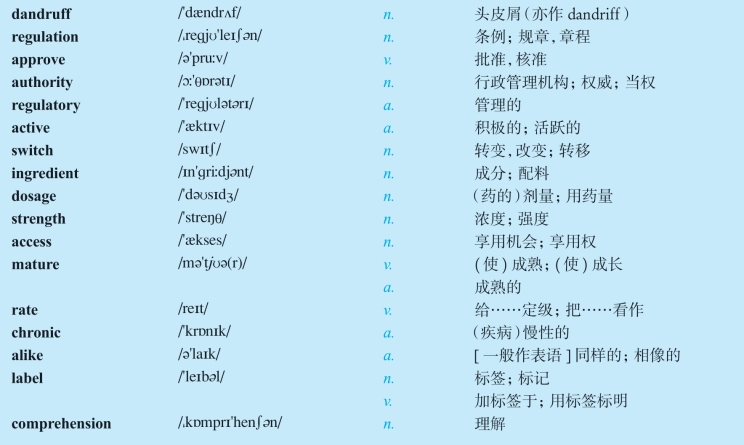 | | | | |
|---|---|---|---|
| dandruff | /ˈdændrʌf/ | n. | 头皮屑（亦作 dandriff） |
| regulation | /ˌregjʊˈleɪʃən/ | n. | 条例；规章，章程 |
| approve | /əˈpruːv/ | v. | 批准，核准 |
| authority | /ɔːˈθɒrətɪ/ | n. | 行政管理机构；权威；当权 |
| regulatory | /ˈregjʊlətərɪ/ | a. | 管理的 |
| active | /ˈæktɪv/ | a. | 积极的；活跃的 |
| switch | /swɪtʃ/ | n. | 转变，改变；转移 |
| ingredient | /ɪnˈgriːdjənt/ | n. | 成分；配料 |
| dosage | /ˈdəʊsɪdʒ/ | n. | （药的）剂量；用药量 |
| strength | /ˈstreŋθ/ | n. | 浓度；强度 |
| access | /ˈækses/ | n. | 享用机会；享用权 |
| mature | /məˈtjʊə(r)/ | v. | (使)成熟；(使)成长 |
| | | a. | 成熟的 |
| rate | /reɪt/ | v. | 给……定级；把……看作 |
| chronic | /ˈkrɒnɪk/ | a. | （疾病）慢性的 |
| alike | /əˈlaɪk/ | a. | [一般作表语]同样的；相像的 |
| label | /ˈleɪbəl/ | n. | 标签；标记 |
| | | v. | 加标签于；用标签标明 |
| comprehension | /ˌkɒmprɪˈhenʃən/ | n. | 理解 |